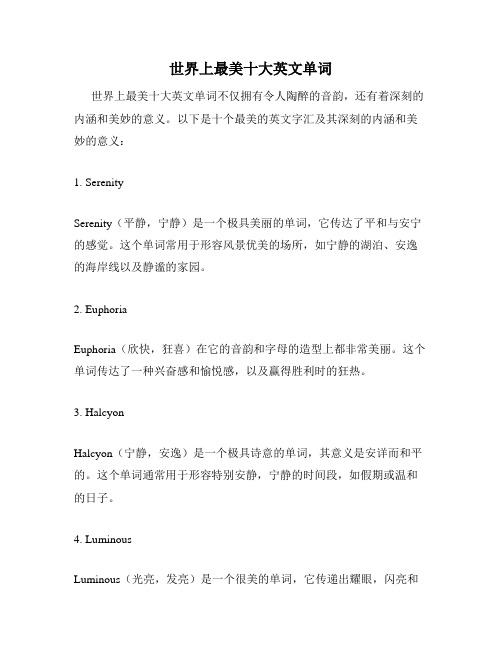 世界上最美十大英文单词

世界上最美十大英文单词不仅拥有令人陶醉的音韵，还有着深刻的内涵和美妙的意义。以下是十个最美的英文字汇及其深刻的内涵和美妙的意义：

1. Serenity

Serenity（平静，宁静）是一个极具美丽的单词，它传达了平和与安宁的感觉。这个单词常用于形容风景优美的场所，如宁静的湖泊、安逸的海岸线以及静谧的家园。

2. Euphoria

Euphoria（欣快，狂喜）在它的音韵和字母的造型上都非常美丽。这个单词传达了一种兴奋感和愉悦感，以及赢得胜利时的狂热。

3. Halcyon

Halcyon（宁静，安逸）是一个极具诗意的单词，其意义是安详而和平的。这个单词通常用于形容特别安静，宁静的时间段，如假期或温和的日子。

4. Luminous

Luminous（光亮，发亮）是一个很美的单词，它传递出耀眼，闪亮和